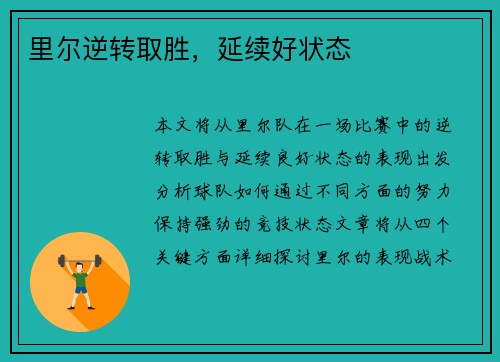 里尔逆转取胜，延续好状态

本文将从里尔队在一场比赛中的逆转取胜与延续良好状态的表现出发分析球队如何通过不同方面的努力保持强劲的竞技状态文章将从四个关键方面详细探讨里尔的表现战术